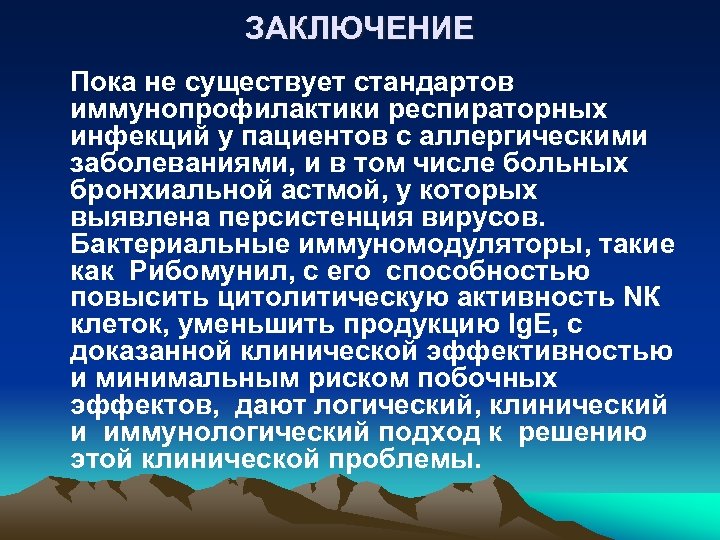 ЗАКЛЮЧЕНИЕ

Пока не существует стандартов иммунопрофилактики респираторных инфекций у пациентов с аллергическими заболеваниями, и в том числе больных бронхиальной астмой, у которых выявлена персистенция вирусов. Бактериальные иммуномодуляторы, такие как Рибомунил, с его способностью повысить цитолитическую активность NK клеток, уменьшить продукцию IgE, с доказанной клинической эффективностью и минимальным риском побочных эффектов, дают логический, клинический и иммунологический подход к решению этой клинической проблемы.